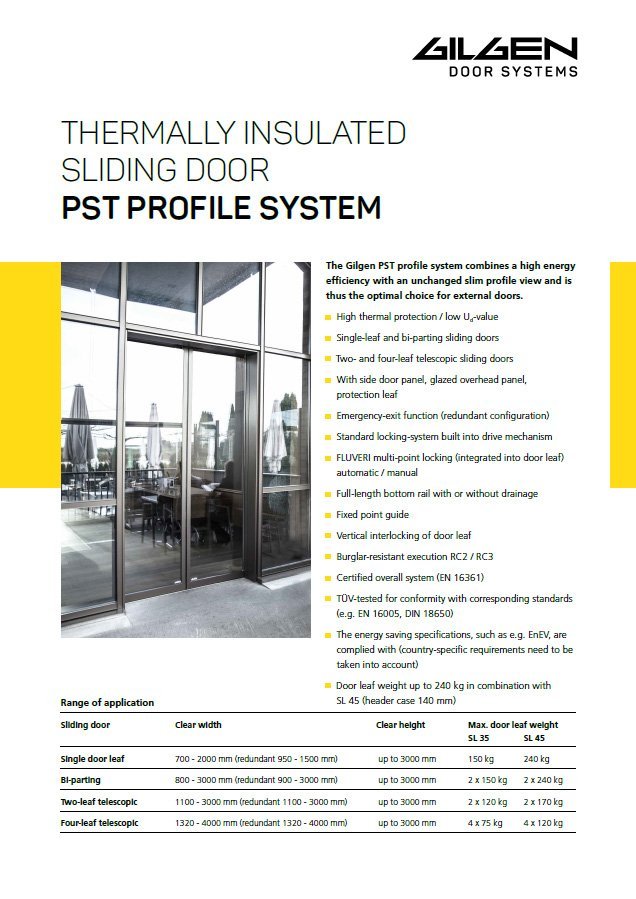 GILGEN
DOOR SYSTEMS

THERMALLY INSULATED SLIDING DOOR
PST PROFILE SYSTEM

The Gilgen PST profile system combines a high energy efficiency with an unchanged slim profile view and is thus the optimal choice for external doors.

High thermal protection / low $U_d$-value

Single-leaf and bi-parting sliding doors

Two- and four-leaf telescopic sliding doors

With side door panel, glazed overhead panel, protection leaf

Emergency-exit function (redundant configuration)

Standard locking-system built into drive mechanism

FLUVERI multi-point locking (integrated into door leaf) automatic / manual

Full-length bottom rail with or without drainage

Fixed point guide

Vertical interlocking of door leaf

Burglar-resistant execution RC2 / RC3

Certified overall system (EN 16361)

TÜV-tested for conformity with corresponding standards (e.g. EN 16005, DIN 18650)

The energy saving specifications, such as e.g. EnEV, are complied with (country-specific requirements need to be taken into account)

Door leaf weight up to 240 kg in combination with SL 45 (header case 140 mm)

Range of application

| Sliding door | Clear width | Clear height | Max. door leaf weight SL 35 | SL 45 |
|---|---|---|---|---|
| Single door leaf | 700 - 2000 mm (redundant 950 - 1500 mm) | up to 3000 mm | 150 kg | 240 kg |
| Bi-parting | 800 - 3000 mm (redundant 900 - 3000 mm) | up to 3000 mm | 2 x 150 kg | 2 x 240 kg |
| Two-leaf telescopic | 1100 - 3000 mm (redundant 1100 - 3000 mm) | up to 3000 mm | 2 x 120 kg | 2 x 170 kg |
| Four-leaf telescopic | 1320 - 4000 mm (redundant 1320 - 4000 mm) | up to 3000 mm | 4 x 75 kg | 4 x 120 kg |